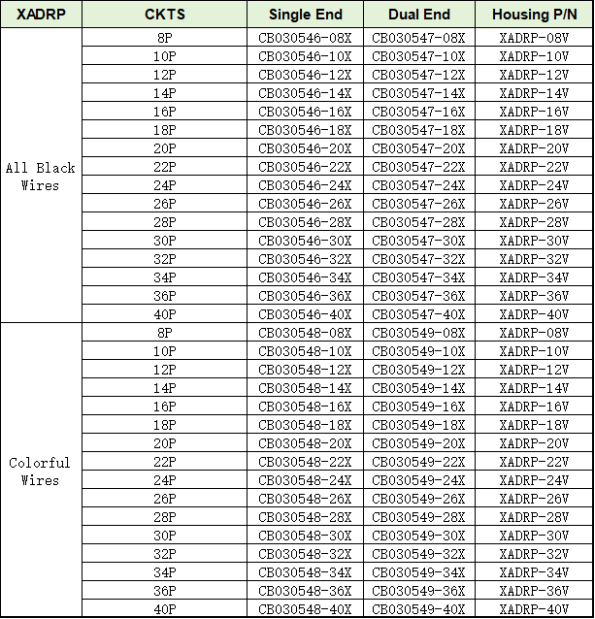 | XADRP | CKTS | Single End | Dual End | Housing P/N |
|---|---|---|---|---|
| All Black Wires | 8P | CB030546-08X | CB030547-08X | XADRP-08V |
| | 10P | CB030546-10X | CB030547-10X | XADRP-10V |
| | 12P | CB030546-12X | CB030547-12X | XADRP-12V |
| | 14P | CB030546-14X | CB030547-14X | XADRP-14V |
| | 16P | CB030546-16X | CB030547-16X | XADRP-16V |
| | 18P | CB030546-18X | CB030547-18X | XADRP-18V |
| | 20P | CB030546-20X | CB030547-20X | XADRP-20V |
| | 22P | CB030546-22X | CB030547-22X | XADRP-22V |
| | 24P | CB030546-24X | CB030547-24X | XADRP-24V |
| | 26P | CB030546-26X | CB030547-26X | XADRP-26V |
| | 28P | CB030546-28X | CB030547-28X | XADRP-28V |
| | 30P | CB030546-30X | CB030547-30X | XADRP-30V |
| | 32P | CB030546-32X | CB030547-32X | XADRP-32V |
| | 34P | CB030546-34X | CB030547-34X | XADRP-34V |
| | 36P | CB030546-36X | CB030547-36X | XADRP-36V |
| | 40P | CB030546-40X | CB030547-40X | XADRP-40V |
| Colorful Wires | 8P | CB030548-08X | CB030549-08X | XADRP-08V |
| | 10P | CB030548-10X | CB030549-10X | XADRP-10V |
| | 12P | CB030548-12X | CB030549-12X | XADRP-12V |
| | 14P | CB030548-14X | CB030549-14X | XADRP-14V |
| | 16P | CB030548-16X | CB030549-16X | XADRP-16V |
| | 18P | CB030548-18X | CB030549-18X | XADRP-18V |
| | 20P | CB030548-20X | CB030549-20X | XADRP-20V |
| | 22P | CB030548-22X | CB030549-22X | XADRP-22V |
| | 24P | CB030548-24X | CB030549-24X | XADRP-24V |
| | 26P | CB030548-26X | CB030549-26X | XADRP-26V |
| | 28P | CB030548-28X | CB030549-28X | XADRP-28V |
| | 30P | CB030548-30X | CB030549-30X | XADRP-30V |
| | 32P | CB030548-32X | CB030549-32X | XADRP-32V |
| | 34P | CB030548-34X | CB030549-34X | XADRP-34V |
| | 36P | CB030548-36X | CB030549-36X | XADRP-36V |
| | 40P | CB030548-40X | CB030549-40X | XADRP-40V |